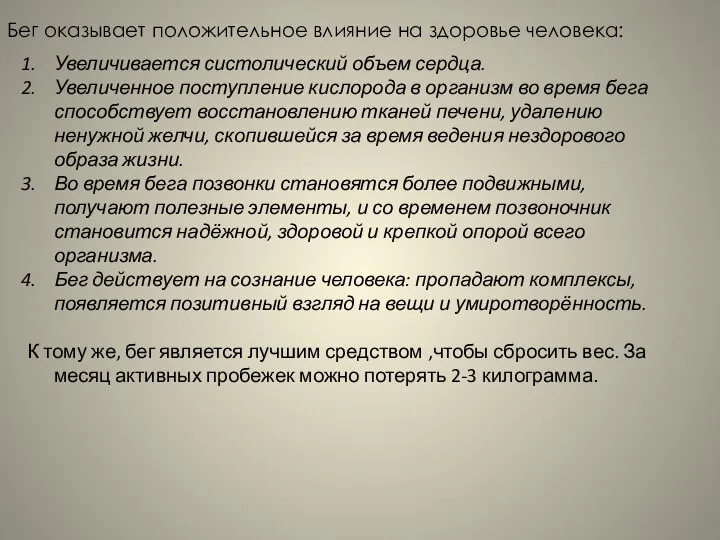 Бег оказывает положительное влияние на здоровье человека:

1. Увеличивается систолический объем сердца.
2. Увеличенное поступление кислорода в организм во время бега способствует восстановлению тканей печени, удалению ненужной желчи, скопившейся за время ведения нездорового образа жизни.
3. Во время бега позвонки становятся более подвижными, получают полезные элементы, и со временем позвоночник становится надёжной, здоровой и крепкой опорой всего организма.
4. Бег действует на сознание человека: пропадают комплексы, появляется позитивный взгляд на вещи и умиротворённость.

К тому же, бег является лучшим средством ,чтобы сбросить вес. За месяц активных пробежек можно потерять 2-3 килограмма.